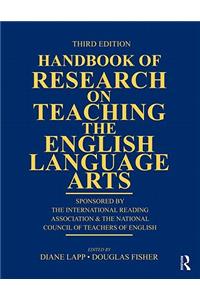 THIRD EDITION

HANDBOOK OF RESEARCH ON TEACHING THE ENGLISH LANGUAGE ARTS

SPONSORED BY THE INTERNATIONAL READING ASSOCIATION & THE NATIONAL COUNCIL OF TEACHERS OF ENGLISH

EDITED BY
DIANE LAPP • DOUGLAS FISHER

R